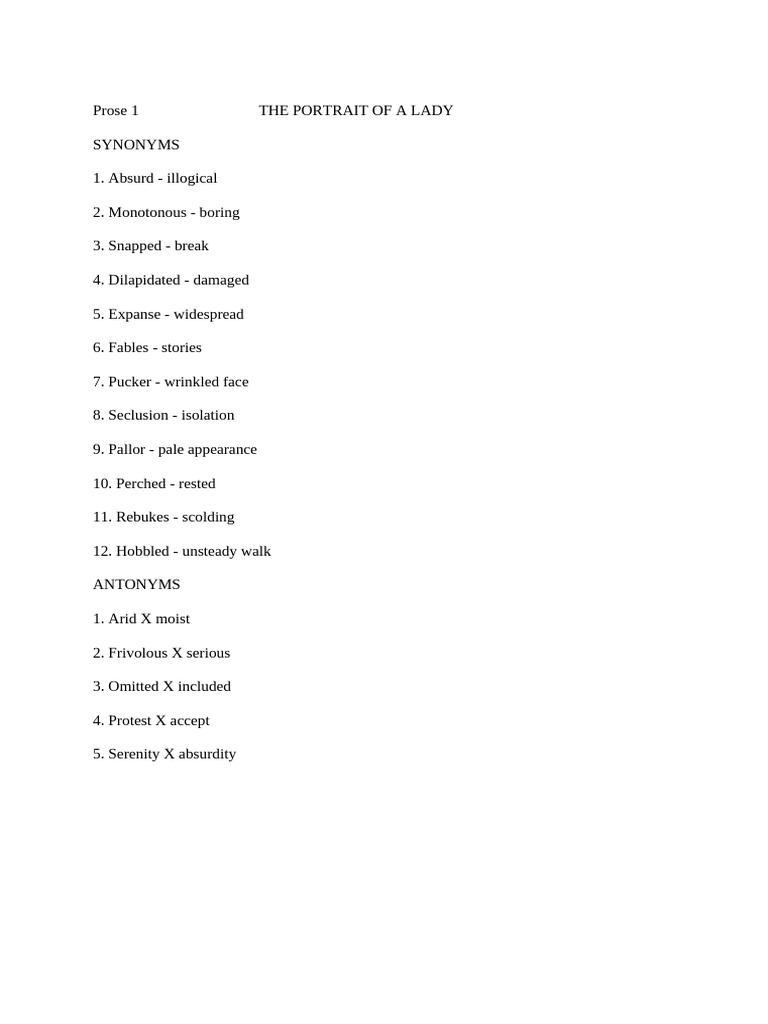 Prose 1 THE PORTRAIT OF A LADY

SYNONYMS

1. Absurd - illogical

2. Monotonous - boring

3. Snapped - break

4. Dilapidated - damaged

5. Expanse - widespread

6. Fables - stories

7. Pucker - wrinkled face

8. Seclusion - isolation

9. Pallor - pale appearance

10. Perched - rested

11. Rebukes - scolding

12. Hobbled - unsteady walk

ANTONYMS

1. Arid X moist

2. Frivolous X serious

3. Omitted X included

4. Protest X accept

5. Serenity X absurdity